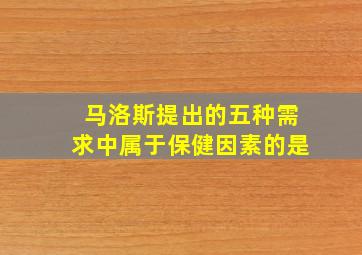 马洛斯提出的五种需求中属于保健因素的是